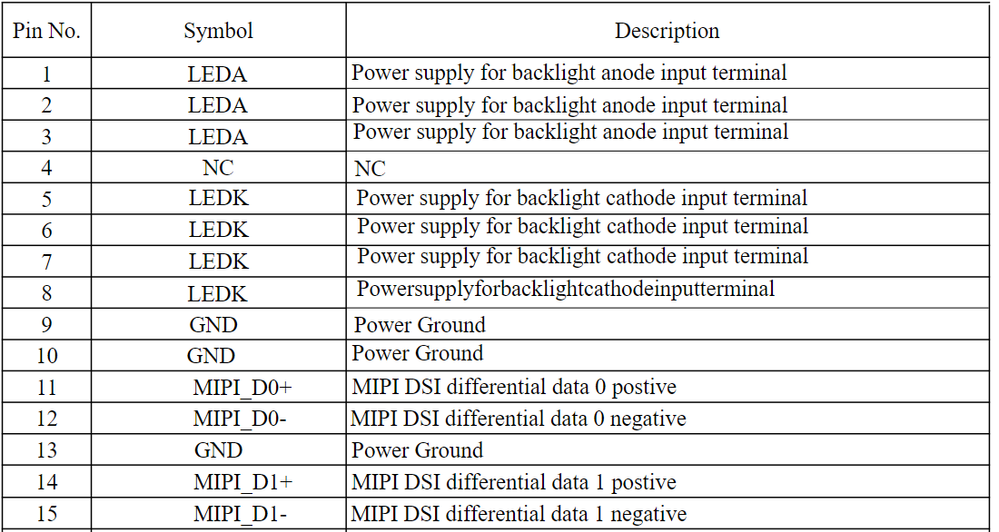 | Pin No. | Symbol | Description |
|---|---|---|
| 1 | LEDA | Power supply for backlight anode input terminal |
| 2 | LEDA | Power supply for backlight anode input terminal |
| 3 | LEDA | Power supply for backlight anode input terminal |
| 4 | NC | NC |
| 5 | LEDK | Power supply for backlight cathode input terminal |
| 6 | LEDK | Power supply for backlight cathode input terminal |
| 7 | LEDK | Power supply for backlight cathode input terminal |
| 8 | LEDK | Powersupplyforbacklightcathodeinputterminal |
| 9 | GND | Power Ground |
| 10 | GND | Power Ground |
| 11 | MIPI_D0+ | MIPI DSI differential data 0 postive |
| 12 | MIPI_D0- | MIPI DSI differential data 0 negative |
| 13 | GND | Power Ground |
| 14 | MIPI_D1+ | MIPI DSI differential data 1 postive |
| 15 | MIPI_D1- | MIPI DSI differential data 1 negative |